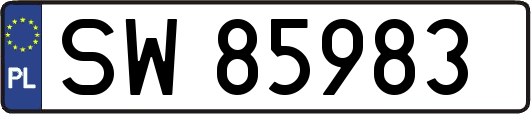 PL

SW 85983